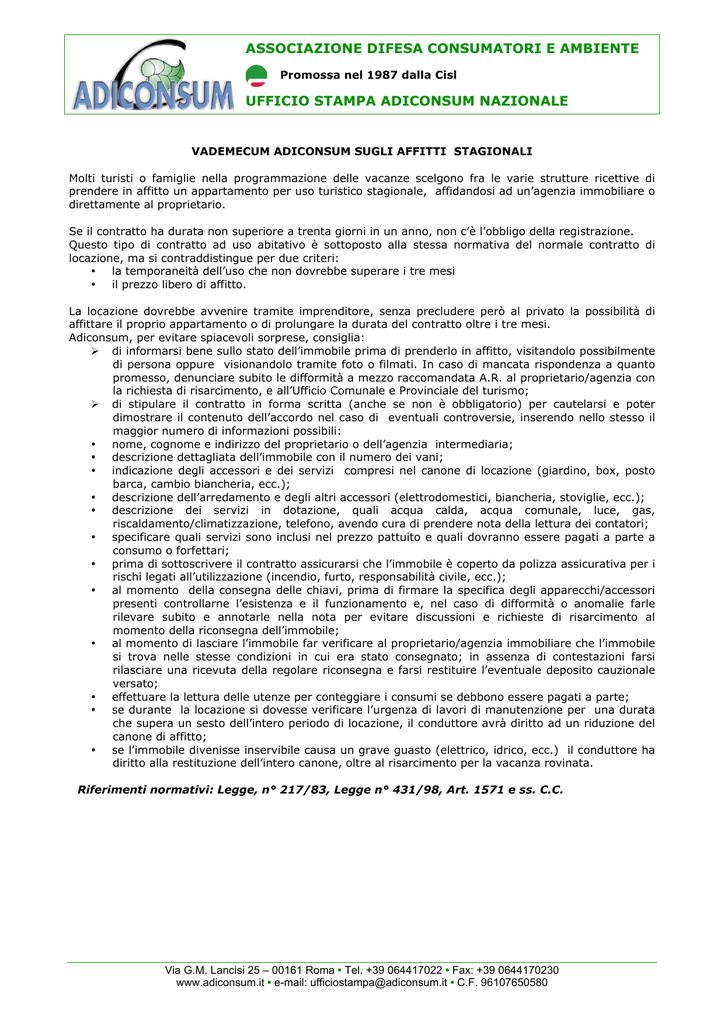 ADICONSUM

ASSOCIAZIONE DIFESA CONSUMATORI E AMBIENTE

Promossa nel 1987 dalla Cisl

UFFICIO STAMPA ADICONSUM NAZIONALE

VADEMECUM ADICONSUM SUGLI AFFITTI STAGIONALI

Molti turisti o famiglie nella programmazione delle vacanze scelgono fra le varie strutture ricettive di prendere in affitto un appartamento per uso turistico stagionale, affidandosi ad un'agenzia immobiliare o direttamente al proprietario.

Se il contratto ha durata non superiore a trenta giorni in un anno, non c'è l'obbligo della registrazione. Questo tipo di contratto ad uso abitativo è sottoposto alla stessa normativa del normale contratto di locazione, ma si contraddistingue per due criteri:
• la temporaneità dell'uso che non dovrebbe superare i tre mesi
• il prezzo libero di affitto.

La locazione dovrebbe avvenire tramite imprenditore, senza precludere però al privato la possibilità di affittare il proprio appartamento o di prolungare la durata del contratto oltre i tre mesi.
Adiconsum, per evitare spiacevoli sorprese, consiglia:
➢ di informarsi bene sullo stato dell'immobile prima di prenderlo in affitto, visitandolo possibilmente di persona oppure visionandolo tramite foto o filmati. In caso di mancata rispondenza a quanto promesso, denunciare subito le difformità a mezzo raccomandata A.R. al proprietario/agenzia con la richiesta di risarcimento, e all'Ufficio Comunale e Provinciale del turismo;
➢ di stipulare il contratto in forma scritta (anche se non è obbligatorio) per cautelarsi e poter dimostrare il contenuto dell'accordo nel caso di eventuali controversie, inserendo nello stesso il maggior numero di informazioni possibili:
• nome, cognome e indirizzo del proprietario o dell'agenzia intermediaria;
• descrizione dettagliata dell'immobile con il numero dei vani;
• indicazione degli accessori e dei servizi compresi nel canone di locazione (giardino, box, posto barca, cambio biancheria, ecc.);
• descrizione dell'arredamento e degli altri accessori (elettrodomestici, biancheria, stoviglie, ecc.);
• descrizione dei servizi in dotazione, quali acqua calda, acqua comunale, luce, gas, riscaldamento/climatizzazione, telefono, avendo cura di prendere nota della lettura dei contatori;
• specificare quali servizi sono inclusi nel prezzo pattuito e quali dovranno essere pagati a parte a consumo o forfettari;
• prima di sottoscrivere il contratto assicurarsi che l'immobile è coperto da polizza assicurativa per i rischi legati all'utilizzazione (incendio, furto, responsabilità civile, ecc.);
• al momento della consegna delle chiavi, prima di firmare la specifica degli apparecchi/accessori presenti controllarne l'esistenza e il funzionamento e, nel caso di difformità o anomalie farle rilevare subito e annotarle nella nota per evitare discussioni e richieste di risarcimento al momento della riconsegna dell'immobile;
• al momento di lasciare l'immobile far verificare al proprietario/agenzia immobiliare che l'immobile si trova nelle stesse condizioni in cui era stato consegnato; in assenza di contestazioni farsi rilasciare una ricevuta della regolare riconsegna e farsi restituire l'eventuale deposito cauzionale versato;
• effettuare la lettura delle utenze per conteggiare i consumi se debbono essere pagati a parte;
• se durante la locazione si dovesse verificare l'urgenza di lavori di manutenzione per una durata che supera un sesto dell'intero periodo di locazione, il conduttore avrà diritto ad un riduzione del canone di affitto;
• se l'immobile divenisse inservibile causa un grave guasto (elettrico, idrico, ecc.) il conduttore ha diritto alla restituzione dell'intero canone, oltre al risarcimento per la vacanza rovinata.

Riferimenti normativi: Legge, n° 217/83, Legge n° 431/98, Art. 1571 e ss. C.C.

Via G.M. Lancisi 25 – 00161 Roma • Tel. +39 064417022 • Fax: +39 0644170230
www.adiconsum.it • e-mail: ufficiostampa@adiconsum.it • C.F. 96107650580